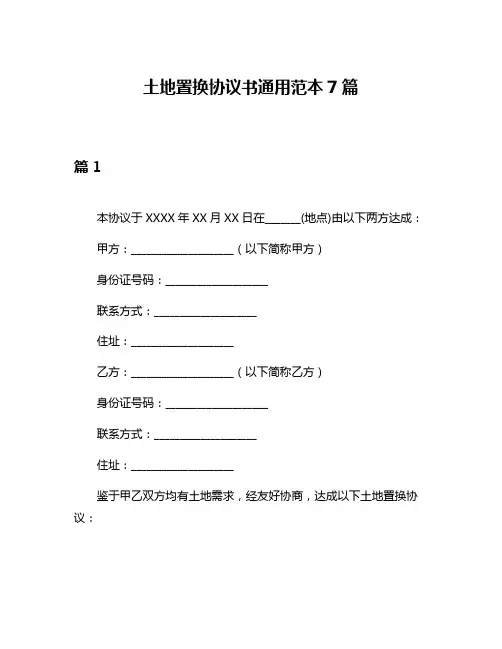 土地置换协议书通用范本 7 篇

篇 1

本协议于 XXXX 年 XX 月 XX 日在______(地点)由以下两方达成：

甲方：__________________（以下简称甲方）

身份证号码：__________________

联系方式：__________________

住址：__________________

乙方：__________________（以下简称乙方）

身份证号码：__________________

联系方式：__________________

住址：__________________

鉴于甲乙双方均有土地需求，经友好协商，达成以下土地置换协议：